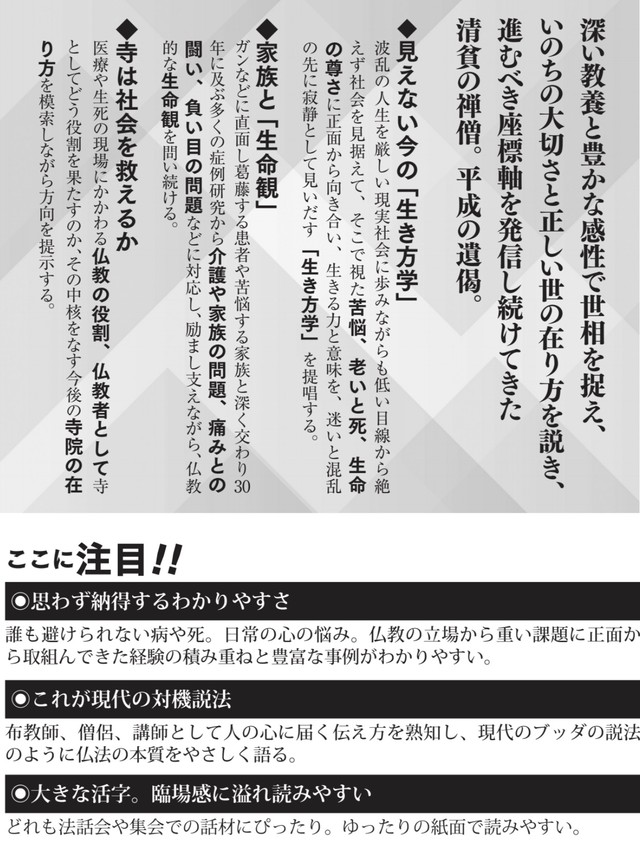 深い教養と豊かな感性で世相を捉え、いのちの大切さと正しい世の在り方を説き、進むべき座標軸を発信し続けてきた清貧の禅僧。平成の遺偈。

◆見えない今の「生き方学」
波乱の人生を厳しい現実社会に歩みながらも低い目線から絶えず社会を見据えて、そこで視た苦悩、老いと死、生命の尊さに正面から向き合い、生きる力と意味を、迷いと混乱の先に寂静として見いだす「生き方学」を提唱する。

◆家族と「生命観」
ガンなどに直面し葛藤する患者や苦悩する家族と深く交わり30年に及ぶ多くの症例研究から介護や家族の問題、痛みとの闘い、負い目の問題などに対応し、励まし支えながら、仏教的な生命観を問い続ける。

◆寺は社会を救えるか
医療や生死の現場にかかわる仏教の役割、仏教者として寺としてどう役割を果たすのか、その中核をなす今後の寺院の在り方を模索しながら方向を提示する。

ここに注目!!

◉思わず納得するわかりやすさ
誰も避けられない病や死。日常の心の悩み。仏教の立場から重い課題に正面から取組んできた経験の積み重ねと豊富な事例がわかりやすい。

◉これが現代の対機説法
布教師、僧侶、講師として人の心に届く伝え方を熟知し、現代のブッダの説法のように仏法の本質をやさしく語る。

◉大きな活字。臨場感に溢れ読みやすい
どれも法話会や集会での話材にぴったり。ゆったりの紙面で読みやすい。